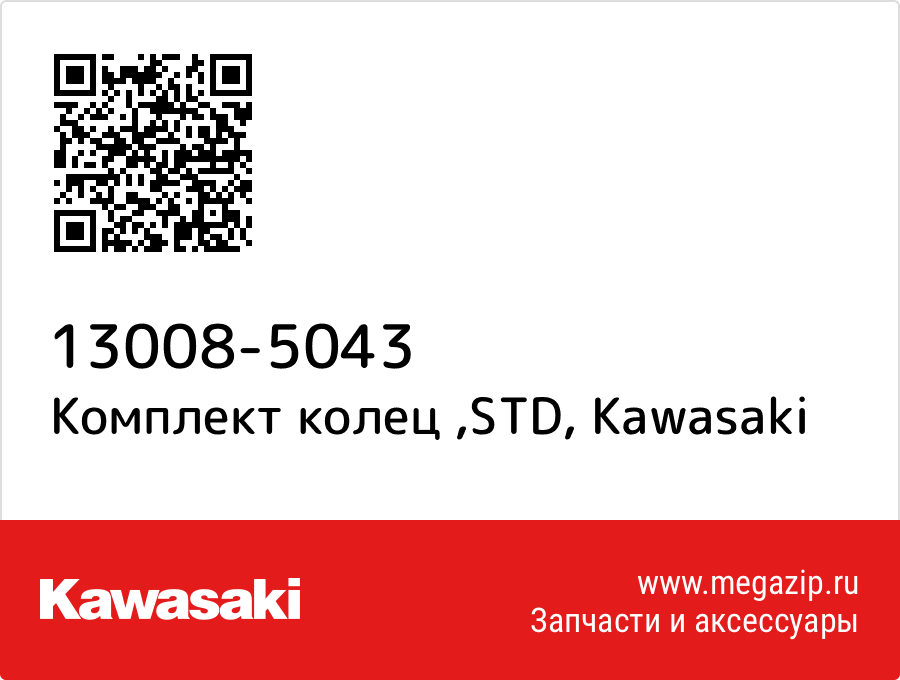 13008-5043
Комплект колец ,STD, Kawasaki

Kawasaki

www.megazip.ru
Запчасти и аксессуары